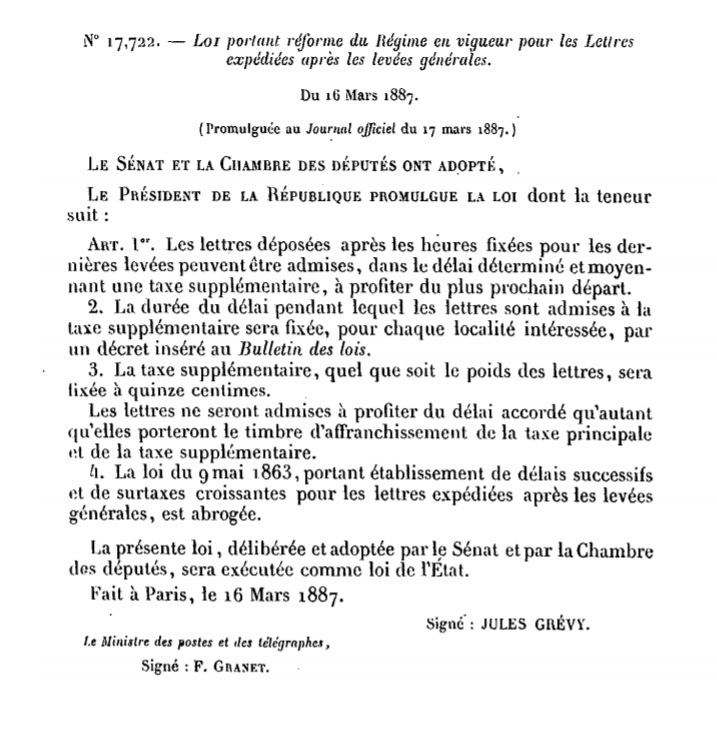 N° 17,722. — Loi portant réforme du Régime en vigueur pour les Lettres expédiées après les levées générales.

Du 16 Mars 1887.

(Promulguée au Journal officiel du 17 mars 1887.)

Le Sénat et la Chambre des députés ont adopté,

Le Président de la République promulgue la loi dont la teneur suit :

Art. 1er. Les lettres déposées après les heures fixées pour les dernières levées peuvent être admises, dans le délai déterminé et moyennant une taxe supplémentaire, à profiter du plus prochain départ.

2. La durée du délai pendant lequel les lettres sont admises à la taxe supplémentaire sera fixée, pour chaque localité intéressée, par un décret inséré au Bulletin des lois.

3. La taxe supplémentaire, quel que soit le poids des lettres, sera fixée à quinze centimes.

Les lettres ne seront admises à profiter du délai accordé qu'autant qu'elles porteront le timbre d'affranchissement de la taxe principale et de la taxe supplémentaire.

4. La loi du 9 mai 1863, portant établissement de délais successifs et de surtaxes croissantes pour les lettres expédiées après les levées générales, est abrogée.

La présente loi, délibérée et adoptée par le Sénat et par la Chambre des députés, sera exécutée comme loi de l'État.

Fait à Paris, le 16 Mars 1887.

Signé : JULES GRÉVY.

Le Ministre des postes et des télégraphes,

Signé : F. Granet.